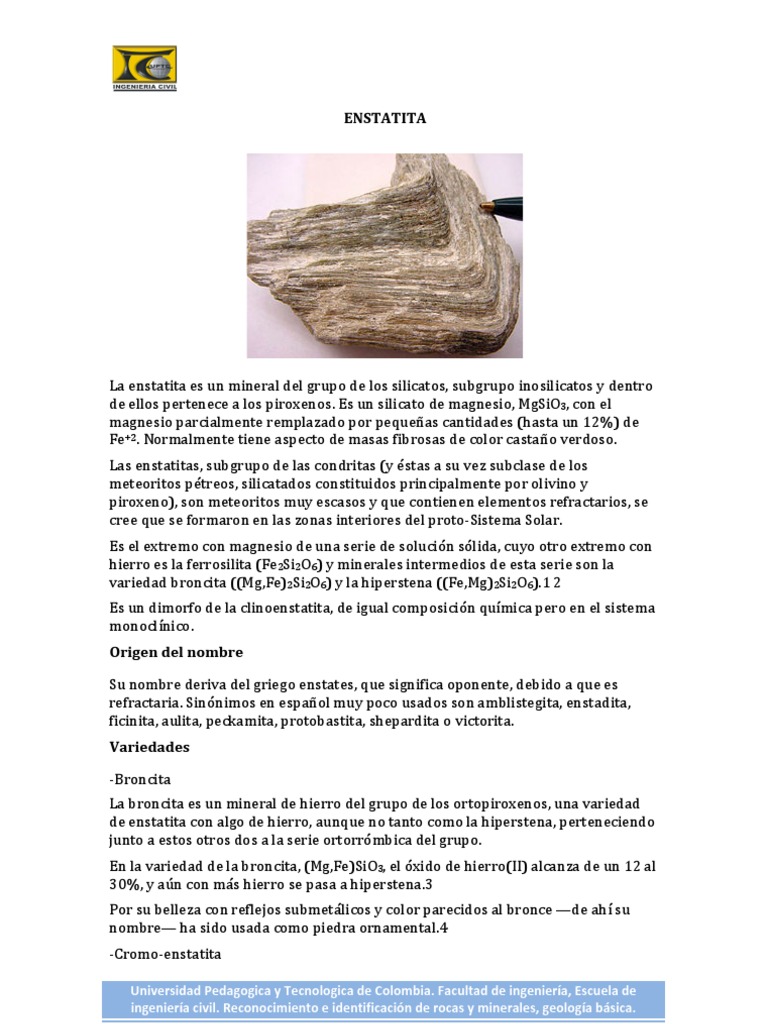 INGENIERIA CIVIL

ENSTATITA

La enstatita es un mineral del grupo de los silicatos, subgrupo inosilicatos y dentro de ellos pertenece a los piroxenos. Es un silicato de magnesio, $MgSiO_3$, con el magnesio parcialmente remplazado por pequeñas cantidades (hasta un 12%) de $Fe^{+2}$. Normalmente tiene aspecto de masas fibrosas de color castaño verdoso.

Las enstatitas, subgrupo de las condritas (y éstas a su vez subclase de los meteoritos pétreos, silicatados constituidos principalmente por olivino y piroxeno), son meteoritos muy escasos y que contienen elementos refractarios, se cree que se formaron en las zonas interiores del proto-Sistema Solar.

Es el extremo con magnesio de una serie de solución sólida, cuyo otro extremo con hierro es la ferrosilita ($Fe_2Si_2O_6$) y minerales intermedios de esta serie son la variedad broncita ($(Mg,Fe)_2Si_2O_6$) y la hiperstena ($(Fe,Mg)_2Si_2O_6$).1 2

Es un dimorfo de la clinoenstatita, de igual composición química pero en el sistema monoclínico.

Origen del nombre

Su nombre deriva del griego enstates, que significa oponente, debido a que es refractaria. Sinónimos en español muy poco usados son amblistegita, enstadita, ficinita, aulita, peckamita, protobastita, shepardita o victorita.

Variedades

-Broncita

La broncita es un mineral de hierro del grupo de los ortopiroxenos, una variedad de enstatita con algo de hierro, aunque no tanto como la hiperstena, perteneciendo junto a estos otros dos a la serie ortorrómbica del grupo.

En la variedad de la broncita, $(Mg,Fe)SiO_3$, el óxido de hierro(II) alcanza de un 12 al 30%, y aún con más hierro se pasa a hiperstena.3

Por su belleza con reflejos submetálicos y color parecidos al bronce —de ahí su nombre— ha sido usada como piedra ornamental.4

-Cromo-enstatita

Universidad Pedagogica y Tecnologica de Colombia. Facultad de ingeniería, Escuela de ingeniería civil. Reconocimiento e identificación de rocas y minerales, geología básica.